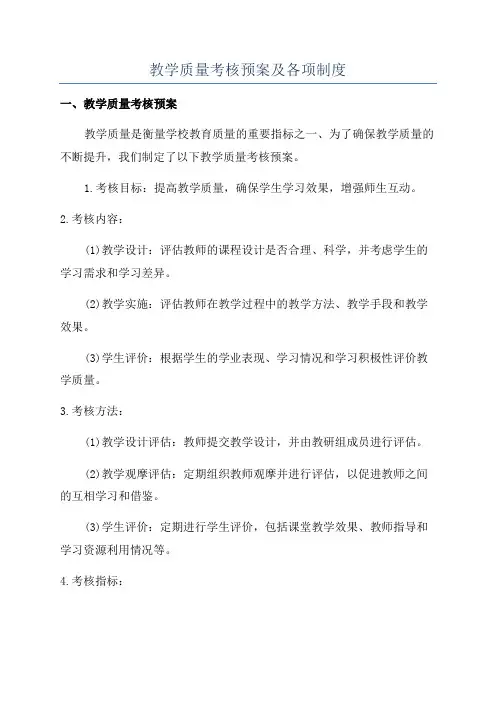 教学质量考核预案及各项制度

一、教学质量考核预案

教学质量是衡量学校教育质量的重要指标之一、为了确保教学质量的不断提升，我们制定了以下教学质量考核预案。

1.考核目标：提高教学质量，确保学生学习效果，增强师生互动。

2.考核内容：

(1)教学设计：评估教师的课程设计是否合理、科学，并考虑学生的学习需求和学习差异。

(2)教学实施：评估教师在教学过程中的教学方法、教学手段和教学效果。

(3)学生评价：根据学生的学业表现、学习情况和学习积极性评价教学质量。

3.考核方法：

(1)教学设计评估：教师提交教学设计，并由教研组成员进行评估。

(2)教学观摩评估：定期组织教师观摩并进行评估，以促进教师之间的互相学习和借鉴。

(3)学生评价：定期进行学生评价，包括课堂教学效果、教师指导和学习资源利用情况等。

4.考核指标：